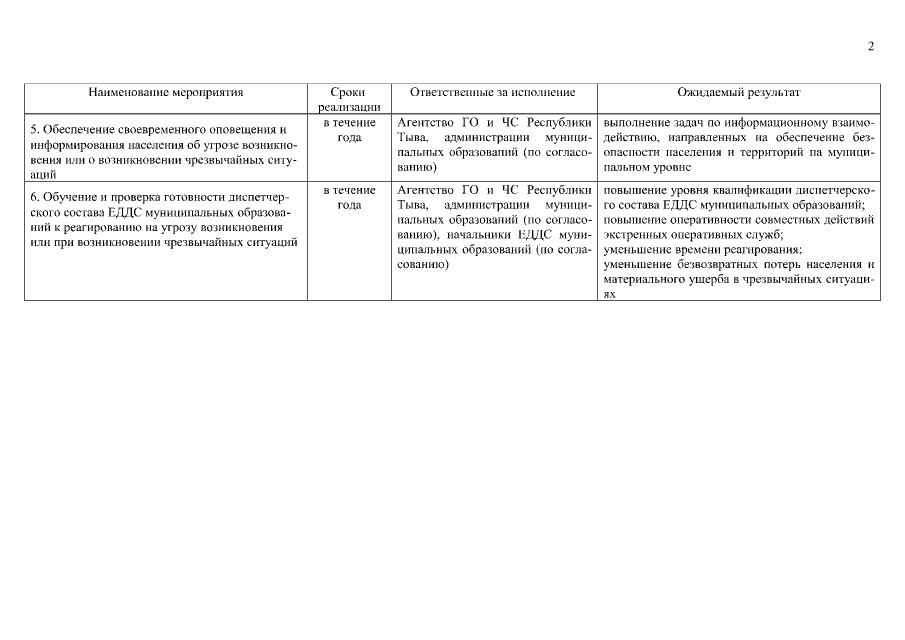 2

| Наименование мероприятия | Сроки реализации | Ответственные за исполнение | Ожидаемый результат |
|---|---|---|---|
| 5. Обеспечение своевременного оповещения и информирования населения об угрозе возникновения или о возникновении чрезвычайных ситуаций | в течение года | Агентство ГО и ЧС Республики Тыва, администрации муниципальных образований (по согласованию) | выполнение задач по информационному взаимодействию, направленных на обеспечение безопасности населения и территорий на муниципальном уровне |
| 6. Обучение и проверка готовности диспетчерского состава ЕДДС муниципальных образований к реагированию на угрозу возникновения или при возникновении чрезвычайных ситуаций | в течение года | Агентство ГО и ЧС Республики Тыва, администрации муниципальных образований (по согласованию), начальники ЕДДС муниципальных образований (по согласованию) | повышение уровня квалификации диспетчерского состава ЕДДС муниципальных образований; повышение оперативности совместных действий экстренных оперативных служб; уменьшение времени реагирования; уменьшение безвозвратных потерь населения и материального ущерба в чрезвычайных ситуациях |